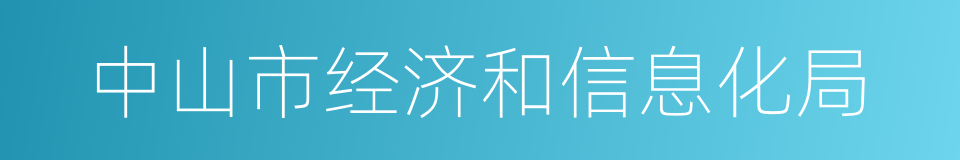 中山市经济和信息化局